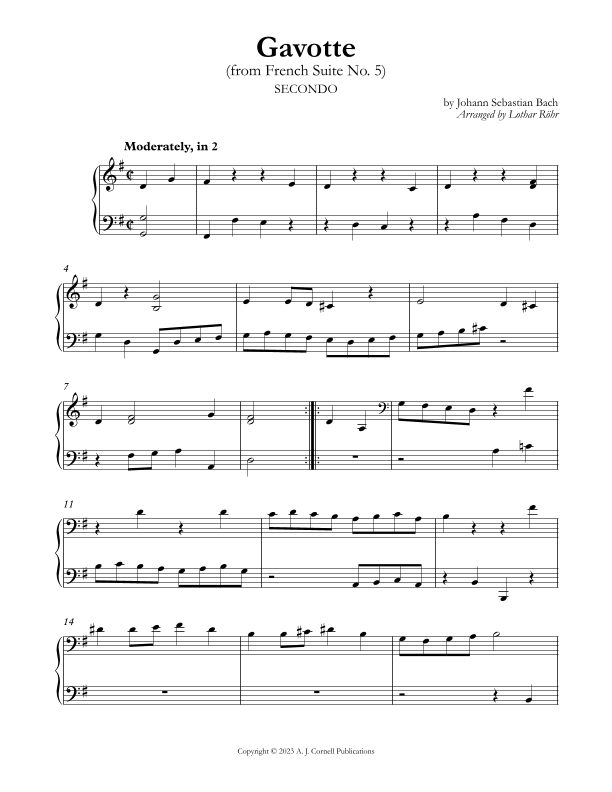 Gavotte
(from French Suite No. 5)
SECONDO

by Johann Sebastian Bach
Arranged by Lothar Röhr

Moderately, in 2

4

7

11

14

Copyright © 2023 A. J. Cornell Publications